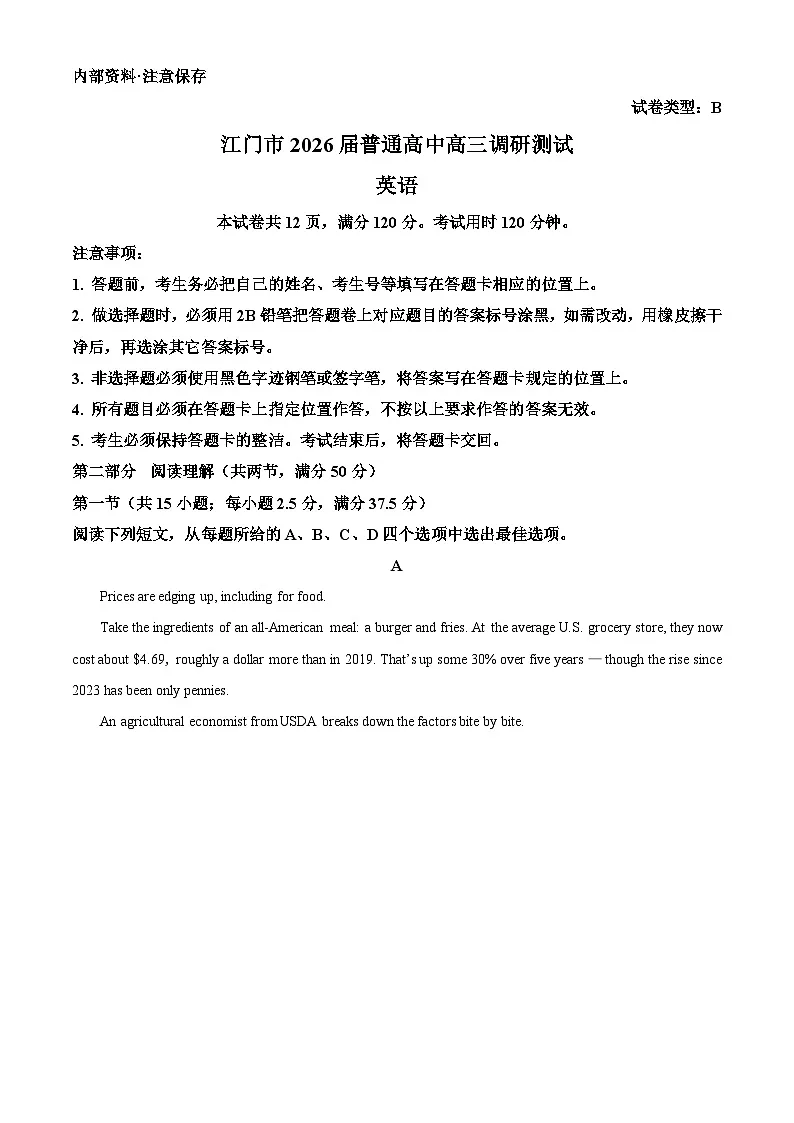 内部资料·注意保存

试卷类型：B

江门市 2026 届普通高中高三调研测试

英语

本试卷共 12 页，满分 120 分。考试用时 120 分钟。

注意事项：

1. 答题前，考生务必把自己的姓名、考生号等填写在答题卡相应的位置上。

2. 做选择题时，必须用 2B 铅笔把答题卷上对应题目的答案标号涂黑，如需改动，用橡皮擦干净后，再选涂其它答案标号。

3. 非选择题必须使用黑色字迹钢笔或签字笔，将答案写在答题卡规定的位置上。

4. 所有题目必须在答题卡上指定位置作答，不按以上要求作答的答案无效。

5. 考生必须保持答题卡的整洁。考试结束后，将答题卡交回。

第二部分 阅读理解（共两节，满分 50 分）

第一节（共 15 小题；每小题 2.5 分，满分 37.5 分）

阅读下列短文，从每题所给的 A、B、C、D 四个选项中选出最佳选项。

A

Prices are edging up, including for food.

Take the ingredients of an all-American meal: a burger and fries. At the average U.S. grocery store, they now cost about $4.69, roughly a dollar more than in 2019. That's up some 30% over five years — though the rise since 2023 has been only pennies.

An agricultural economist from USDA breaks down the factors bite by bite.